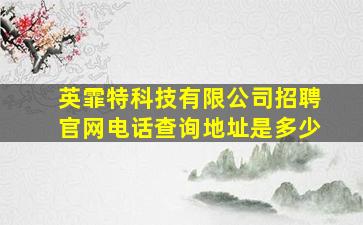 英霏特科技有限公司招聘官网电话查询地址是多少